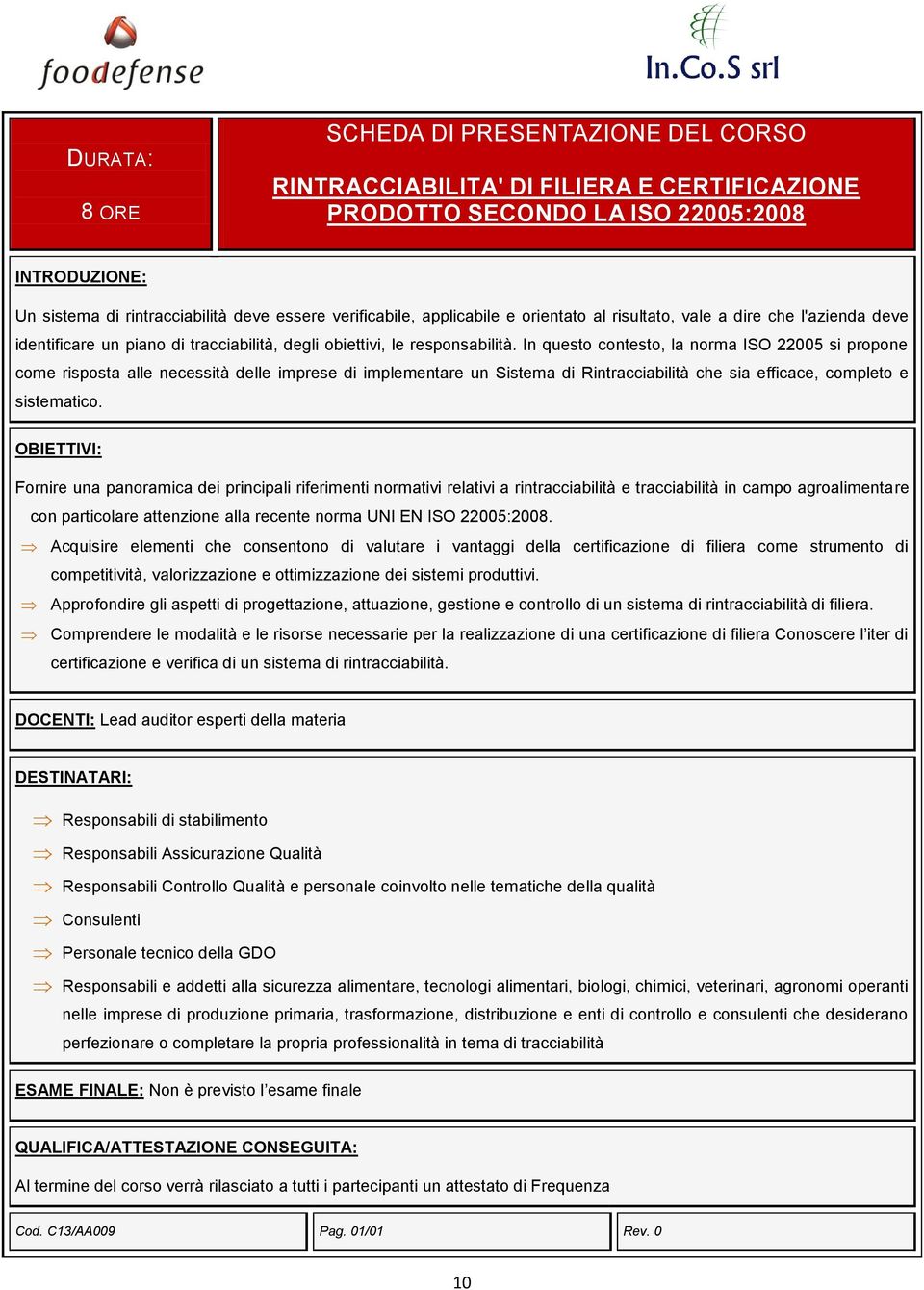 foodefense

In.Co.S srl

DURATA:

8 ORE

SCHEDA DI PRESENTAZIONE DEL CORSO

RINTRACCIABILITA' DI FILIERA E CERTIFICAZIONE PRODOTTO SECONDO LA ISO 22005:2008

INTRODUZIONE:

Un sistema di rintracciabilità deve essere verificabile, applicabile e orientato al risultato, vale a dire che l'azienda deve identificare un piano di tracciabilità, degli obiettivi, le responsabilità. In questo contesto, la norma ISO 22005 si propone come risposta alle necessità delle imprese di implementare un Sistema di Rintracciabilità che sia efficace, completo e sistematico.

OBIETTIVI:

Fornire una panoramica dei principali riferimenti normativi relativi a rintracciabilità e tracciabilità in campo agroalimentare con particolare attenzione alla recente norma UNI EN ISO 22005:2008.

⇒ Acquisire elementi che consentono di valutare i vantaggi della certificazione di filiera come strumento di competitività, valorizzazione e ottimizzazione dei sistemi produttivi.

⇒ Approfondire gli aspetti di progettazione, attuazione, gestione e controllo di un sistema di rintracciabilità di filiera.

⇒ Comprendere le modalità e le risorse necessarie per la realizzazione di una certificazione di filiera Conoscere l'iter di certificazione e verifica di un sistema di rintracciabilità.

DOCENTI: Lead auditor esperti della materia

DESTINATARI:

⇒ Responsabili di stabilimento

⇒ Responsabili Assicurazione Qualità

⇒ Responsabili Controllo Qualità e personale coinvolto nelle tematiche della qualità

⇒ Consulenti

⇒ Personale tecnico della GDO

⇒ Responsabili e addetti alla sicurezza alimentare, tecnologi alimentari, biologi, chimici, veterinari, agronomi operanti nelle imprese di produzione primaria, trasformazione, distribuzione e enti di controllo e consulenti che desiderano perfezionare o completare la propria professionalità in tema di tracciabilità

ESAME FINALE: Non è previsto l'esame finale

QUALIFICA/ATTESTAZIONE CONSEGUITA:

Al termine del corso verrà rilasciato a tutti i partecipanti un attestato di Frequenza

Cod. C13/AA009

Pag. 01/01

Rev. 0

10